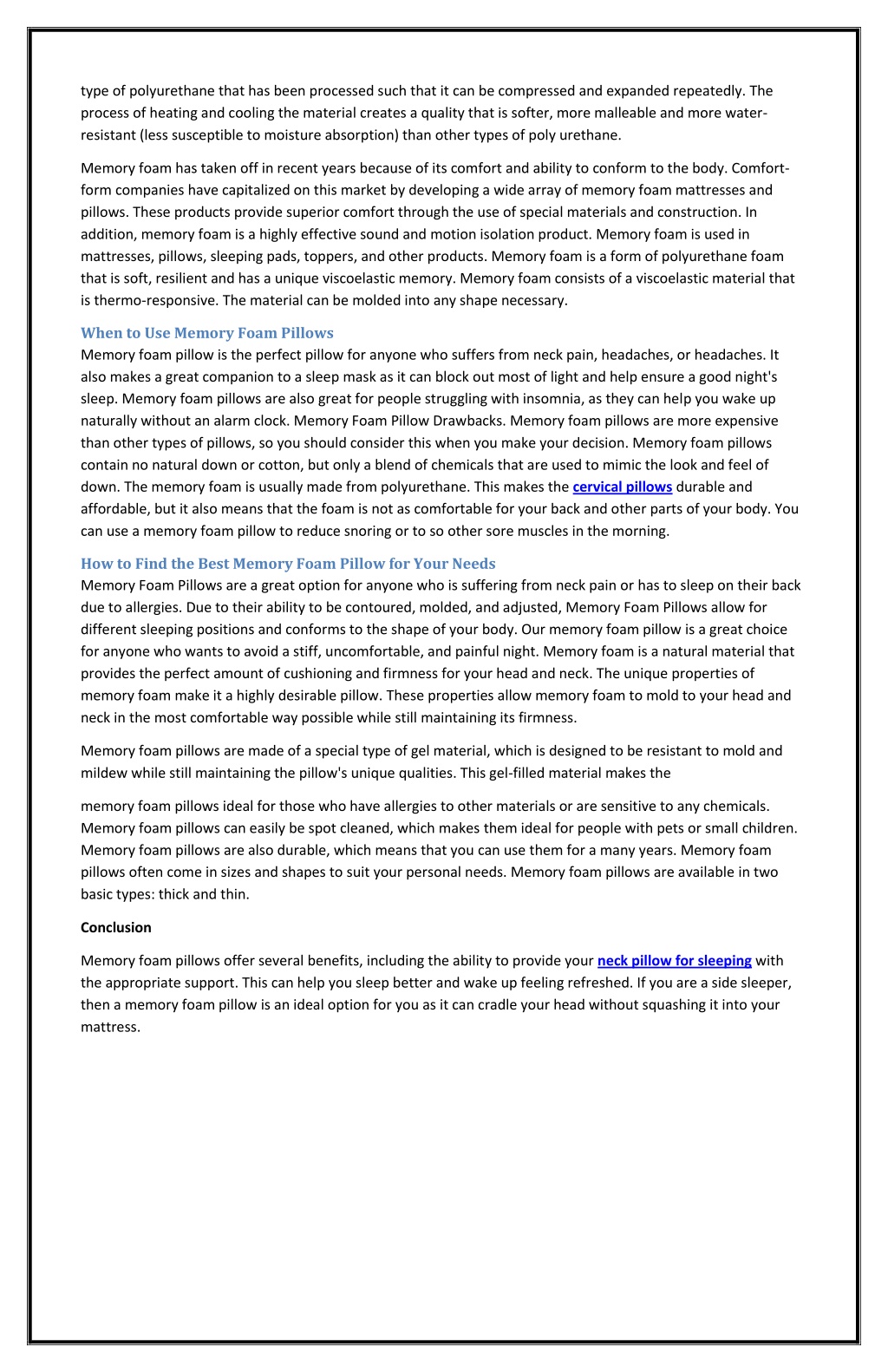 type of polyurethane that has been processed such that it can be compressed and expanded repeatedly. The process of heating and cooling the material creates a quality that is softer, more malleable and more water-resistant (less susceptible to moisture absorption) than other types of poly urethane.

Memory foam has taken off in recent years because of its comfort and ability to conform to the body. Comfort-form companies have capitalized on this market by developing a wide array of memory foam mattresses and pillows. These products provide superior comfort through the use of special materials and construction. In addition, memory foam is a highly effective sound and motion isolation product. Memory foam is used in mattresses, pillows, sleeping pads, toppers, and other products. Memory foam is a form of polyurethane foam that is soft, resilient and has a unique viscoelastic memory. Memory foam consists of a viscoelastic material that is thermo-responsive. The material can be molded into any shape necessary.

When to Use Memory Foam Pillows
Memory foam pillow is the perfect pillow for anyone who suffers from neck pain, headaches, or headaches. It also makes a great companion to a sleep mask as it can block out most of light and help ensure a good night's sleep. Memory foam pillows are also great for people struggling with insomnia, as they can help you wake up naturally without an alarm clock. Memory Foam Pillow Drawbacks. Memory foam pillows are more expensive than other types of pillows, so you should consider this when you make your decision. Memory foam pillows contain no natural down or cotton, but only a blend of chemicals that are used to mimic the look and feel of down. The memory foam is usually made from polyurethane. This makes the cervical pillows durable and affordable, but it also means that the foam is not as comfortable for your back and other parts of your body. You can use a memory foam pillow to reduce snoring or to so other sore muscles in the morning.

How to Find the Best Memory Foam Pillow for Your Needs
Memory Foam Pillows are a great option for anyone who is suffering from neck pain or has to sleep on their back due to allergies. Due to their ability to be contoured, molded, and adjusted, Memory Foam Pillows allow for different sleeping positions and conforms to the shape of your body. Our memory foam pillow is a great choice for anyone who wants to avoid a stiff, uncomfortable, and painful night. Memory foam is a natural material that provides the perfect amount of cushioning and firmness for your head and neck. The unique properties of memory foam make it a highly desirable pillow. These properties allow memory foam to mold to your head and neck in the most comfortable way possible while still maintaining its firmness.

Memory foam pillows are made of a special type of gel material, which is designed to be resistant to mold and mildew while still maintaining the pillow's unique qualities. This gel-filled material makes the

memory foam pillows ideal for those who have allergies to other materials or are sensitive to any chemicals. Memory foam pillows can easily be spot cleaned, which makes them ideal for people with pets or small children. Memory foam pillows are also durable, which means that you can use them for a many years. Memory foam pillows often come in sizes and shapes to suit your personal needs. Memory foam pillows are available in two basic types: thick and thin.

Conclusion

Memory foam pillows offer several benefits, including the ability to provide your neck pillow for sleeping with the appropriate support. This can help you sleep better and wake up feeling refreshed. If you are a side sleeper, then a memory foam pillow is an ideal option for you as it can cradle your head without squashing it into your mattress.